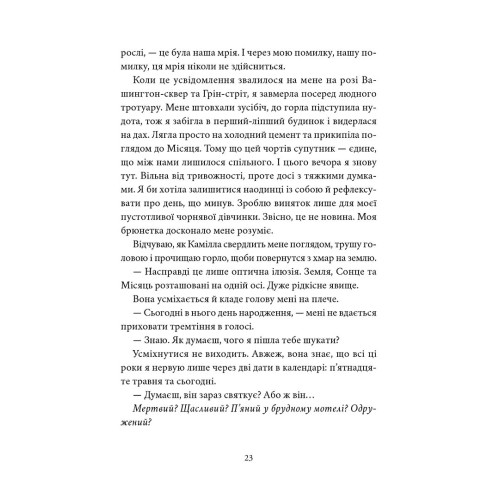 рослі, — це була наша мрія. І через мою помилку, нашу помилку, ця мрія ніколи не здійсниться.

Коли це усвідомлення звалилося на мене на розі Вашингтон-сквер та Грін-стріт, я завмерла посеред людного тротуару. Мене штовхали зусібіч, до горла підступила нудота, тож я забігла в перший-ліпший будинок і видерлася на дах. Лягла просто на холодний цемент та прикипіла поглядом до Місяця. Тому що цей чортів супутник — єдине, що між нами лишилося спільного. І цього вечора я знову тут. Вільна від тривожності, проте досі з тяжкими думками. Я би хотіла залишитися наодинці із собою й рефлексувати про день, що минув. Зроблю виняток лише для моєї пустотливої чорнявої дівчинки. Звісно, це не новина. Моя брюнетка досконало мене розуміє.

Відчуваю, як Камілла свердлить мене поглядом, трушу головою і прочищаю горло, щоби повернутся з хмар на землю.

— Насправді це лише оптична ілюзія. Земля, Сонце та Місяць розташовані на одній осі. Дуже рідкісне явище.

Вона усміхається й кладе голову мені на плече.

— Сьогодні в нього день народження, — мені не вдається приховати тремтіння в голосі.

— Знаю. Як думаєш, чого я пішла тебе шукати?

Усміхнутися не виходить. Авжеж, вона знає, що всі ці роки я нервую лише через дві дати в календарі: п'ятнадцяте травня та сьогодні.

— Думаєш, він зараз святкує? Або ж він…

Мертвий? Щасливий? П'яний у брудному мотелі? Одружений?

23